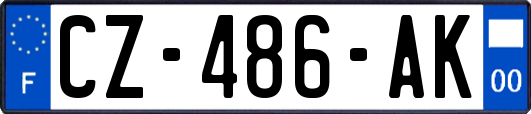 F
CZ-486-AK
00